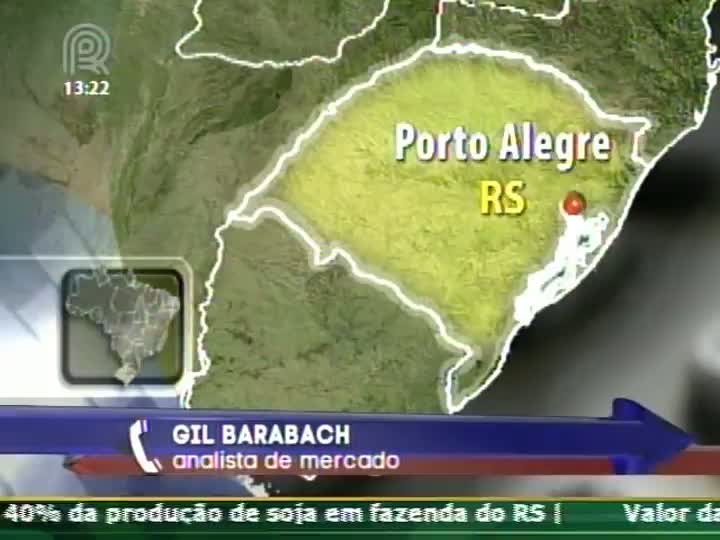 13:22

Porto Alegre
RS

GIL BARABACH
analista de mercado

40% da produção de soja em fazenda do RS | Valor da